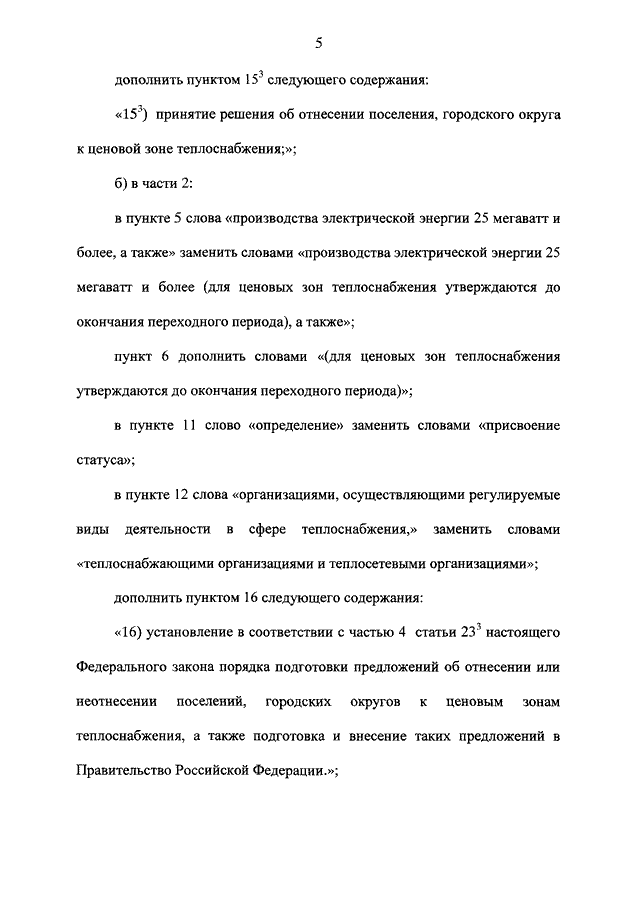 5

дополнить пунктом $15^3$ следующего содержания:

«$15^3$) принятие решения об отнесении поселения, городского округа к ценовой зоне теплоснабжения;»;

б) в части 2:

в пункте 5 слова «производства электрической энергии 25 мегаватт и более, а также» заменить словами «производства электрической энергии 25 мегаватт и более (для ценовых зон теплоснабжения утверждаются до окончания переходного периода), а также»;

пункт 6 дополнить словами «(для ценовых зон теплоснабжения утверждаются до окончания переходного периода)»;

в пункте 11 слово «определение» заменить словами «присвоение статуса»;

в пункте 12 слова «организациями, осуществляющими регулируемые виды деятельности в сфере теплоснабжения,» заменить словами «теплоснабжающими организациями и теплосетевыми организациями»;

дополнить пунктом 16 следующего содержания:

«16) установление в соответствии с частью 4 статьи $23^3$ настоящего Федерального закона порядка подготовки предложений об отнесении или неотнесении поселений, городских округов к ценовым зонам теплоснабжения, а также подготовка и внесение таких предложений в Правительство Российской Федерации.»;